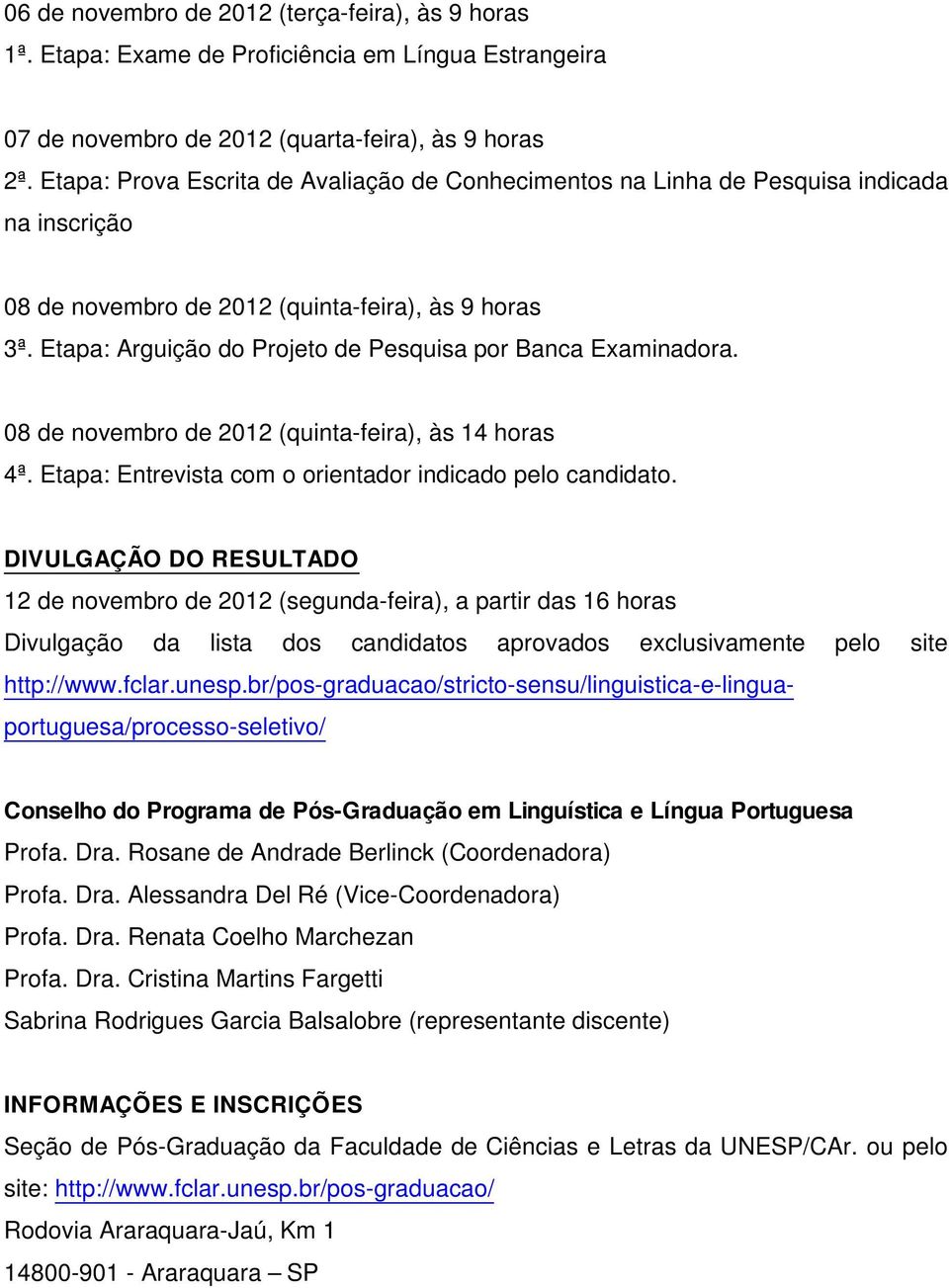 06 de novembro de 2012 (terça-feira), às 9 horas
1ª. Etapa: Exame de Proficiência em Língua Estrangeira

07 de novembro de 2012 (quarta-feira), às 9 horas
2ª. Etapa: Prova Escrita de Avaliação de Conhecimentos na Linha de Pesquisa indicada na inscrição

08 de novembro de 2012 (quinta-feira), às 9 horas
3ª. Etapa: Arguição do Projeto de Pesquisa por Banca Examinadora.

08 de novembro de 2012 (quinta-feira), às 14 horas
4ª. Etapa: Entrevista com o orientador indicado pelo candidato.

DIVULGAÇÃO DO RESULTADO
12 de novembro de 2012 (segunda-feira), a partir das 16 horas
Divulgação da lista dos candidatos aprovados exclusivamente pelo site http://www.fclar.unesp.br/pos-graduacao/stricto-sensu/linguistica-e-lingua-portuguesa/processo-seletivo/

Conselho do Programa de Pós-Graduação em Linguística e Língua Portuguesa
Profa. Dra. Rosane de Andrade Berlinck (Coordenadora)
Profa. Dra. Alessandra Del Ré (Vice-Coordenadora)
Profa. Dra. Renata Coelho Marchezan
Profa. Dra. Cristina Martins Fargetti
Sabrina Rodrigues Garcia Balsalobre (representante discente)

INFORMAÇÕES E INSCRIÇÕES
Seção de Pós-Graduação da Faculdade de Ciências e Letras da UNESP/CAr. ou pelo site: http://www.fclar.unesp.br/pos-graduacao/
Rodovia Araraquara-Jaú, Km 1
14800-901 - Araraquara – SP